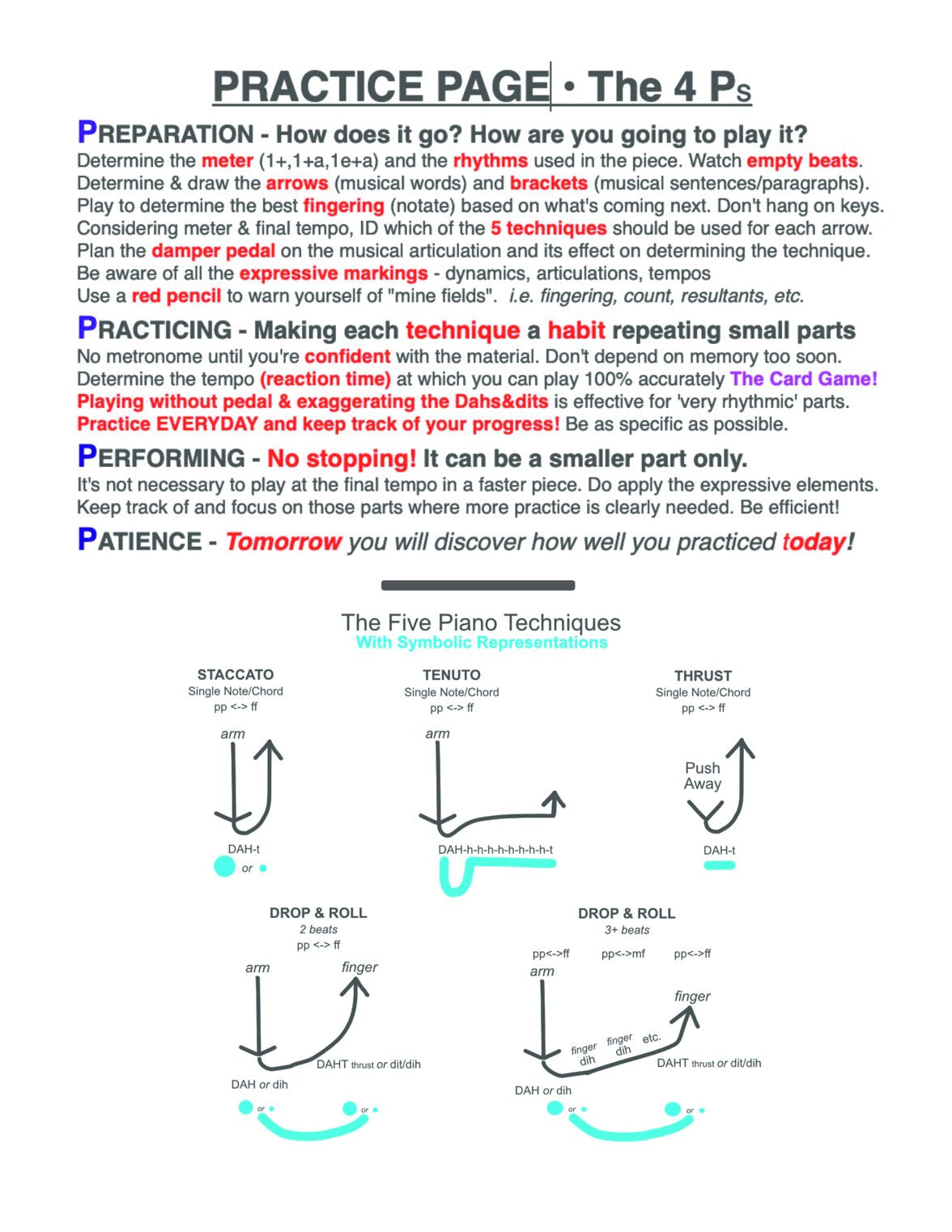 PRACTICE PAGE • The 4 Ps

PREPARATION - How does it go? How are you going to play it?
Determine the meter (1+,1+a,1e+a) and the rhythms used in the piece. Watch empty beats.
Determine & draw the arrows (musical words) and brackets (musical sentences/paragraphs).
Play to determine the best fingering (notate) based on what's coming next. Don't hang on keys.
Considering meter & final tempo, ID which of the 5 techniques should be used for each arrow.
Plan the damper pedal on the musical articulation and its effect on determining the technique.
Be aware of all the expressive markings - dynamics, articulations, tempos
Use a red pencil to warn yourself of "mine fields". i.e. fingering, count, resultants, etc.

PRACTICING - Making each technique a habit repeating small parts
No metronome until you're confident with the material. Don't depend on memory too soon.
Determine the tempo (reaction time) at which you can play 100% accurately The Card Game!
Playing without pedal & exaggerating the Dahs&dits is effective for 'very rhythmic' parts.
Practice EVERYDAY and keep track of your progress! Be as specific as possible.

PERFORMING - No stopping! It can be a smaller part only.
It's not necessary to play at the final tempo in a faster piece. Do apply the expressive elements.
Keep track of and focus on those parts where more practice is clearly needed. Be efficient!

PATIENCE - Tomorrow you will discover how well you practiced today!

The Five Piano Techniques
With Symbolic Representations

STACCATO
Single Note/Chord
pp <-> ff
arm
DAH-t
or

TENUTO
Single Note/Chord
pp <-> ff
arm
DAH-h-h-h-h-h-h-h-h-t

THRUST
Single Note/Chord
pp <-> ff
Push Away
DAH-t

DROP & ROLL
2 beats
pp <-> ff
arm
finger
DAHT thrust or dit/dih
DAH or dih
or
or

DROP & ROLL
3+ beats
pp<->ff pp<->mf pp<->ff
arm
finger
finger dih
finger dih
etc.
DAHT thrust or dit/dih
DAH or dih
or
or